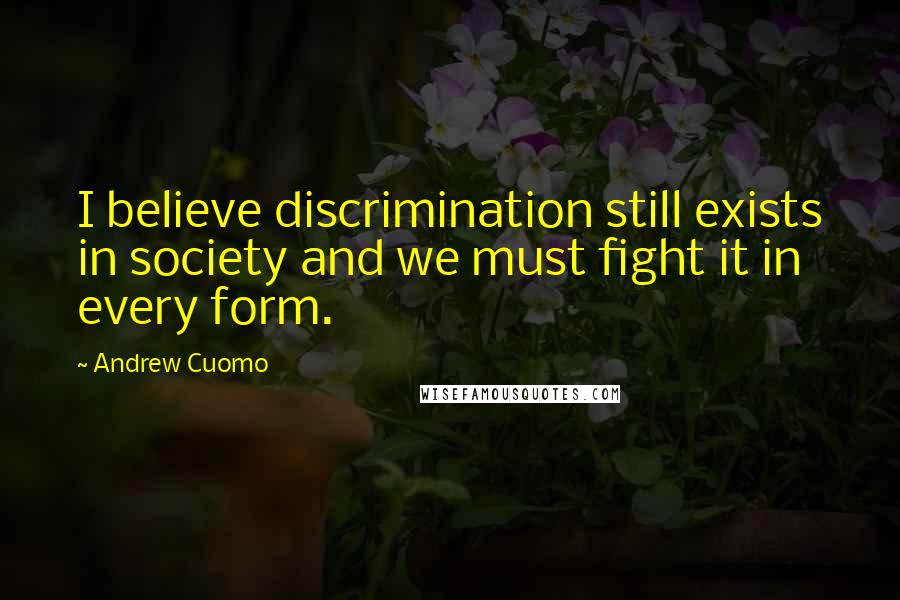 I believe discrimination still exists in society and we must fight it in every form.

~ Andrew Cuomo

WISEFAMOUSQUOTES.COM